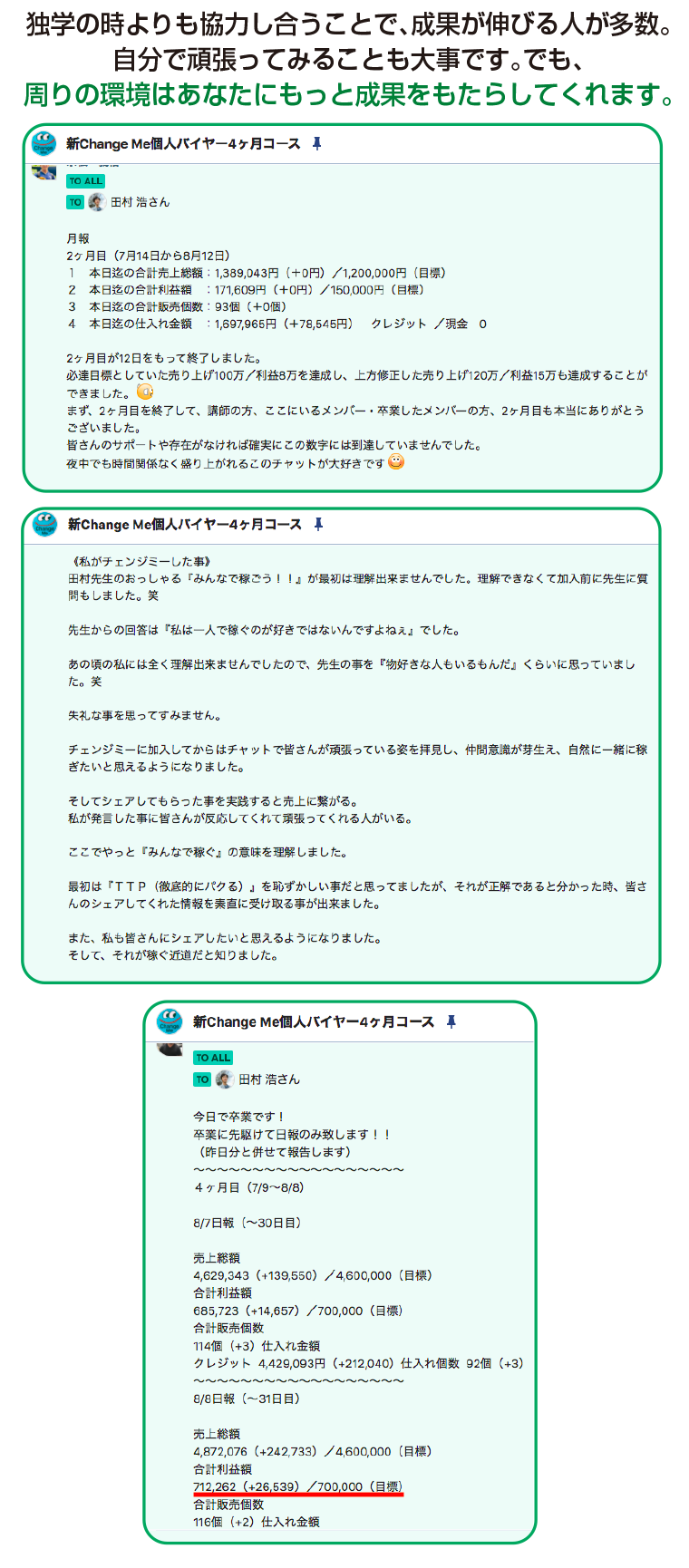 独学の時よりも協力し合うことで、成果が伸びる人が多数。
自分で頑張ってみることも大事です。でも、
周りの環境はあなたにもっと成果をもたらしてくれます。

新Change Me個人バイヤー4ヶ月コース

TO ALL
TO 田村 浩さん

月報
2ヶ月目（7月14日から8月12日）
1　本日迄の合計売上総額：1,389,043円（＋0円）／1,200,000円（目標）
2　本日迄の合計利益額　：171,609円（＋0円）／150,000円（目標）
3　本日迄の合計販売個数：93個（＋0個）
4　本日迄の仕入れ金額　：1,697,965円（+78,545円）　クレジット　／現金　0

2ヶ月目が12日をもって終了しました。
必達目標としていた売り上げ100万／利益8万を達成し、上方修正した売り上げ120万／利益15万も達成することができました。
まず、2ヶ月目を終了して、講師の方、ここにいるメンバー・卒業したメンバーの方、2ヶ月目も本当にありがとうございました。
皆さんのサポートや存在がなければ確実にこの数字には到達していませんでした。
夜中でも時間関係なく盛り上がれるこのチャットが大好きです

新Change Me個人バイヤー4ヶ月コース

《私がチェンジミーした事》
田村先生のおっしゃる『みんなで稼ごう！！』が最初は理解出来ませんでした。理解できなくて加入前に先生に質問もしました。笑

先生からの回答は『私は一人で稼ぐのが好きではないんですよねぇ』でした。

あの頃の私には全く理解出来ませんでしたので、先生の事を『物好きな人もいるもんだ』くらいに思っていました。笑

失礼な事を思ってすみません。

チェンジミーに加入してからはチャットで皆さんが頑張っている姿を拝見し、仲間意識が芽生え、自然に一緒に稼ぎたいと思えるようになりました。

そしてシェアしてもらった事を実践すると売上に繋がる。
私が発言した事に皆さんが反応してくれて頑張ってくれる人がいる。

ここでやっと『みんなで稼ぐ』の意味を理解しました。

最初は『ＴＴＰ（徹底的にパクる）』を恥ずかしい事だと思ってましたが、それが正解であると分かった時、皆さんのシェアしてくれた情報を素直に受け取る事が出来ました。

また、私も皆さんにシェアしたいと思えるようになりました。
そして、それが稼ぐ近道だと知りました。

新Change Me個人バイヤー4ヶ月コース

TO ALL
TO 田村 浩さん

今日で卒業です！
卒業に先駆けて日報のみ致します！！
（昨日分と併せて報告します）
〜〜〜〜〜〜〜〜〜〜〜〜〜〜〜〜〜〜
４ヶ月目（7/9〜8/8）

8/7日報（〜30日目）

売上総額
4,629,343（+139,550）／4,600,000（目標）
合計利益額
685,723（+14,657）／700,000（目標）
合計販売個数
114個（+3）仕入れ金額
クレジット 4,429,093円（+212,040）仕入れ個数 92個（+3）
〜〜〜〜〜〜〜〜〜〜〜〜〜〜〜〜〜〜
8/8日報（〜31日目）

売上総額
4,872,076（+242,733）／4,600,000（目標）
合計利益額
712,262（+26,539）／700,000（目標）
合計販売個数
116個（+2）仕入れ金額